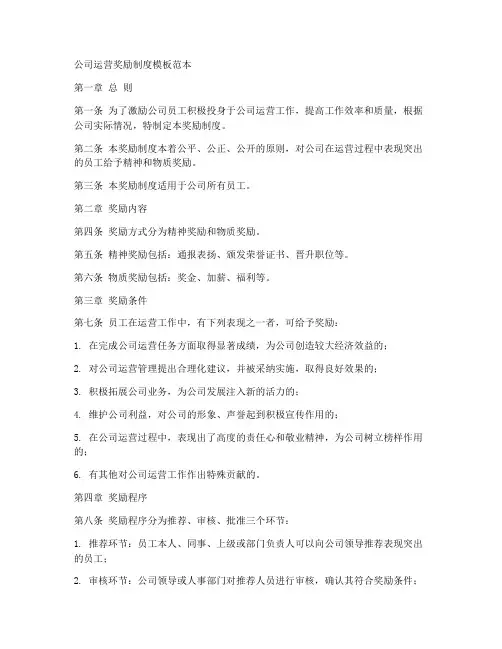 公司运营奖励制度模板范本

第一章 总 则

第一条 为了激励公司员工积极投身于公司运营工作，提高工作效率和质量，根据公司实际情况，特制定本奖励制度。

第二条 本奖励制度本着公平、公正、公开的原则，对公司在运营过程中表现突出的员工给予精神和物质奖励。

第三条 本奖励制度适用于公司所有员工。

第二章 奖励内容

第四条 奖励方式分为精神奖励和物质奖励。

第五条 精神奖励包括：通报表扬、颁发荣誉证书、晋升职位等。

第六条 物质奖励包括：奖金、加薪、福利等。

第三章 奖励条件

第七条 员工在运营工作中，有下列表现之一者，可给予奖励：

1. 在完成公司运营任务方面取得显著成绩，为公司创造较大经济效益的；

2. 对公司运营管理提出合理化建议，并被采纳实施，取得良好效果的；

3. 积极拓展公司业务，为公司发展注入新的活力的；

4. 维护公司利益，对公司的形象、声誉起到积极宣传作用的；

5. 在公司运营过程中，表现出了高度的责任心和敬业精神，为公司树立榜样作用的；

6. 有其他对公司运营工作作出特殊贡献的。

第四章 奖励程序

第八条 奖励程序分为推荐、审核、批准三个环节：

1. 推荐环节：员工本人、同事、上级或部门负责人可以向公司领导推荐表现突出的员工；

2. 审核环节：公司领导或人事部门对推荐人员进行审核，确认其符合奖励条件；